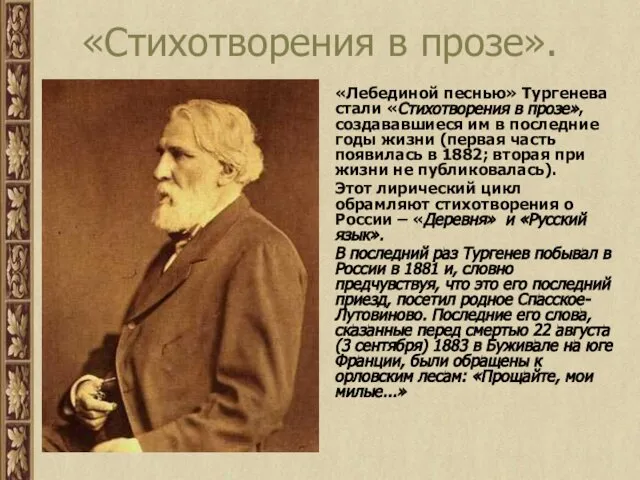 «Стихотворения в прозе».

«Лебединой песнью» Тургенева стали «Стихотворения в прозе», создававшиеся им в последние годы жизни (первая часть появилась в 1882; вторая при жизни не публиковалась).

Этот лирический цикл обрамляют стихотворения о России – «Деревня» и «Русский язык».

В последний раз Тургенев побывал в России в 1881 и, словно предчувствуя, что это его последний приезд, посетил родное Спасское-Лутовиново. Последние его слова, сказанные перед смертью 22 августа (3 сентября) 1883 в Буживале на юге Франции, были обращены к орловским лесам: «Прощайте, мои милые...»